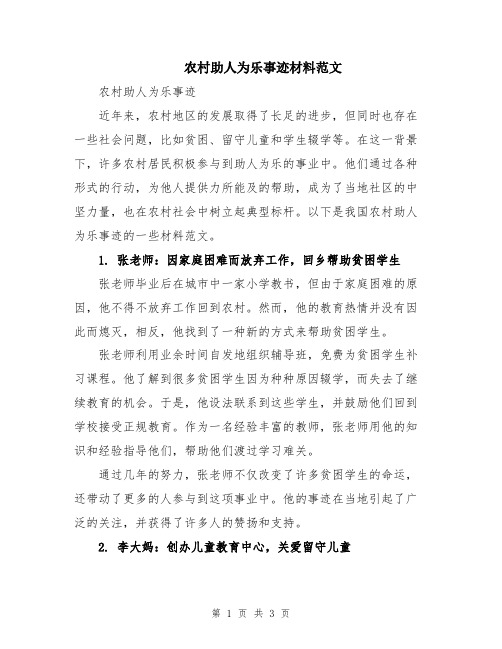 农村助人为乐事迹材料范文

农村助人为乐事迹

近年来，农村地区的发展取得了长足的进步，但同时也存在一些社会问题，比如贫困、留守儿童和学生辍学等。在这一背景下，许多农村居民积极参与到助人为乐的事业中。他们通过各种形式的行动，为他人提供力所能及的帮助，成为了当地社区的中坚力量，也在农村社会中树立起典型标杆。以下是我国农村助人为乐事迹的一些材料范文。

1. 张老师：因家庭困难而放弃工作，回乡帮助贫困学生

张老师毕业后在城市中一家小学教书，但由于家庭困难的原因，他不得不放弃工作回到农村。然而，他的教育热情并没有因此而熄灭，相反，他找到了一种新的方式来帮助贫困学生。

张老师利用业余时间自发地组织辅导班，免费为贫困学生补习课程。他了解到很多贫困学生因为种种原因辍学，而失去了继续教育的机会。于是，他设法联系到这些学生，并鼓励他们回到学校接受正规教育。作为一名经验丰富的教师，张老师用他的知识和经验指导他们，帮助他们渡过学习难关。

通过几年的努力，张老师不仅改变了许多贫困学生的命运，还带动了更多的人参与到这项事业中。他的事迹在当地引起了广泛的关注，并获得了许多人的赞扬和支持。

2. 李大妈：创办儿童教育中心，关爱留守儿童

第 1 页 共 3 页